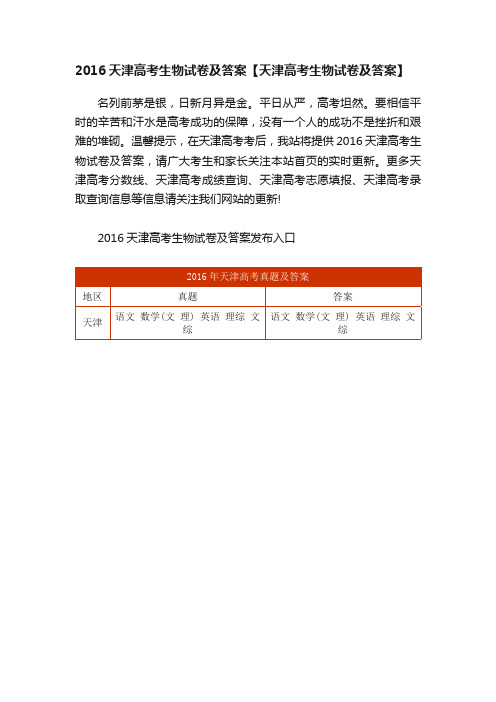 2016 天津高考生物试卷及答案【天津高考生物试卷及答案】

名列前茅是银，日新月异是金。平日从严，高考坦然。要相信平时的辛苦和汗水是高考成功的保障，没有一个人的成功不是挫折和艰难的堆砌。温馨提示，在天津高考考后，我站将提供 2016 天津高考生物试卷及答案，请广大考生和家长关注本站首页的实时更新。更多天津高考分数线、天津高考成绩查询、天津高考志愿填报、天津高考录取查询信息等信息请关注我们网站的更新!

2016 天津高考生物试卷及答案发布入口

| 2016 年天津高考真题及答案 | | |
|---|---|---|
| 地区 | 真题 | 答案 |
| 天津 | 语文 数学（文 理） 英语 理综 文综 | 语文 数学（文 理） 英语 理综 文综 |